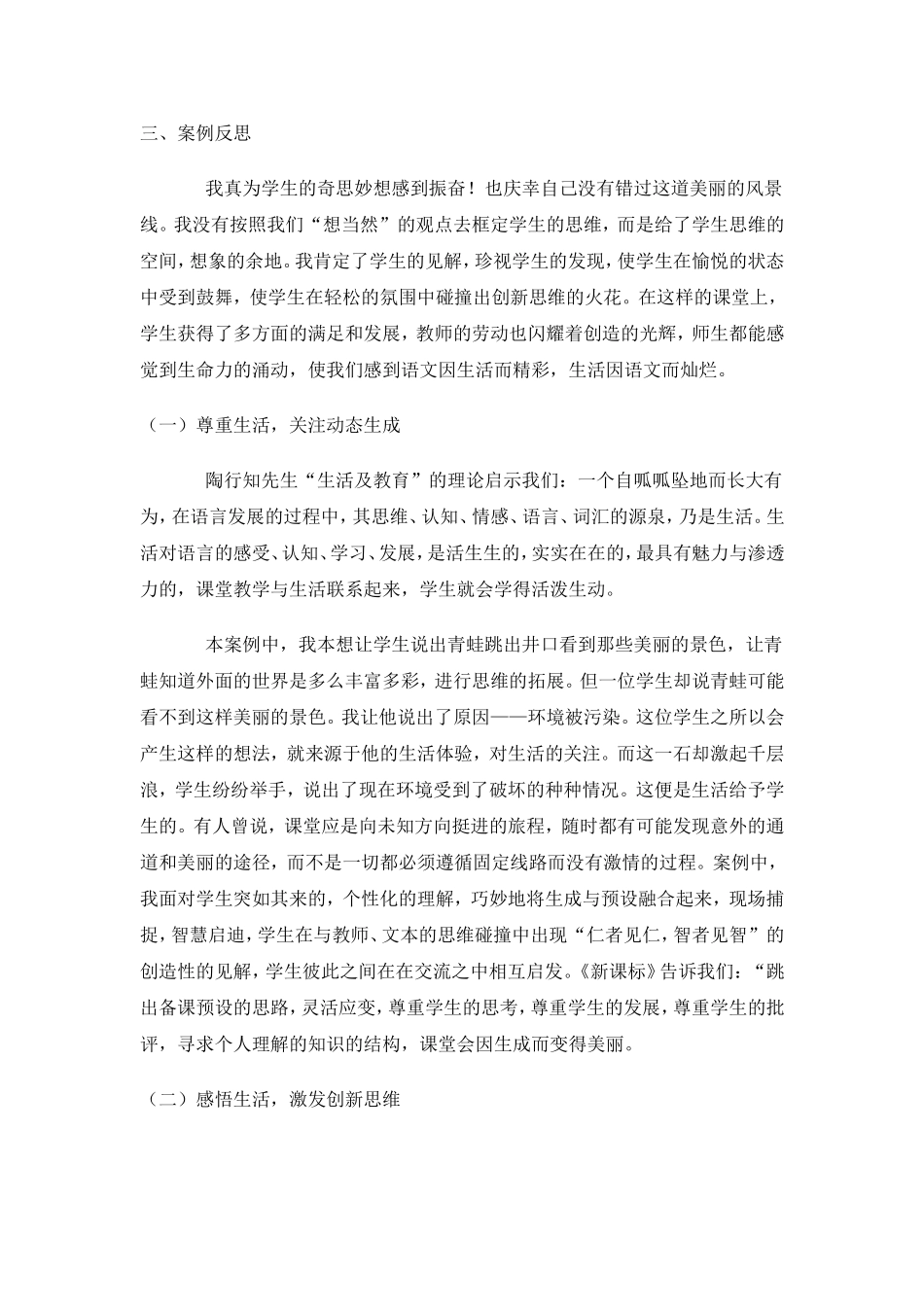 三、案例反思

我真为学生的奇思妙想感到振奋！也庆幸自己没有错过这道美丽的风景线。我没有按照我们“想当然”的观点去框定学生的思维，而是给了学生思维的空间，想象的余地。我肯定了学生的见解，珍视学生的发现，使学生在愉悦的状态中受到鼓舞，使学生在轻松的氛围中碰撞出创新思维的火花。在这样的课堂上，学生获得了多方面的满足和发展，教师的劳动也闪耀着创造的光辉，师生都能感觉到生命力的涌动，使我们感到语文因生活而精彩，生活因语文而灿烂。

（一）尊重生活，关注动态生成

陶行知先生“生活及教育”的理论启示我们：一个自呱呱坠地而长大有为，在语言发展的过程中，其思维、认知、情感、语言、词汇的源泉，乃是生活。生活对语言的感受、认知、学习、发展，是活生生的，实实在在的，最具有魅力与渗透力的，课堂教学与生活联系起来，学生就会学得活泼生动。

本案例中，我本想让学生说出青蛙跳出井口看到那些美丽的景色，让青蛙知道外面的世界是多么丰富多彩，进行思维的拓展。但一位学生却说青蛙可能看不到这样美丽的景色。我让他说出了原因——环境被污染。这位学生之所以会产生这样的想法，就来源于他的生活体验，对生活的关注。而这一石却激起千层浪，学生纷纷举手，说出了现在环境受到了破坏的种种情况。这便是生活给予学生的。有人曾说，课堂应是向未知方向挺进的旅程，随时都有可能发现意外的通道和美丽的途径，而不是一切都必须遵循固定线路而没有激情的过程。案例中，我面对学生突如其来的，个性化的理解，巧妙地将生成与预设融合起来，现场捕捉，智慧启迪，学生在与教师、文本的思维碰撞中出现“仁者见仁，智者见智”的创造性的见解，学生彼此之间在在交流之中相互启发。《新课标》告诉我们：“跳出备课预设的思路，灵活应变，尊重学生的思考，尊重学生的发展，尊重学生的批评，寻求个人理解的知识的结构，课堂会因生成而变得美丽。

（二）感悟生活，激发创新思维